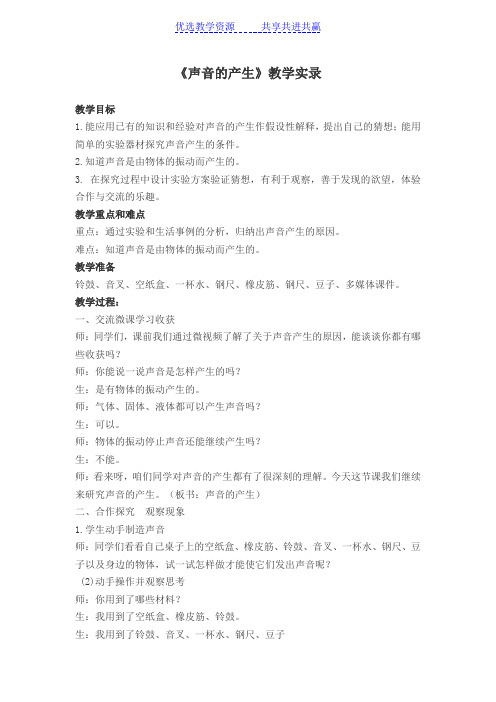 优选教学资源　　共享共进共赢

《声音的产生》教学实录

教学目标
1.能应用已有的知识和经验对声音的产生作假设性解释，提出自己的猜想；能用简单的实验器材探究声音产生的条件。
2.知道声音是由物体的振动而产生的。
3. 在探究过程中设计实验方案验证猜想，有利于观察，善于发现的欲望，体验合作与交流的乐趣。
教学重点和难点
重点：通过实验和生活事例的分析，归纳出声音产生的原因。
难点：知道声音是由物体的振动而产生的。
教学准备
铃鼓、音叉、空纸盒、一杯水、钢尺、橡皮筋、钢尺、豆子、多媒体课件。
教学过程：
一、交流微课学习收获
师：同学们，课前我们通过微视频了解了关于声音产生的原因，能谈谈你都有哪些收获吗？
师：你能说一说声音是怎样产生的吗？
生：是有物体的振动产生的。
师：气体、固体、液体都可以产生声音吗？
生：可以。
师：物体的振动停止声音还能继续产生吗？
生：不能。
师：看来呀，咱们同学对声音的产生都有了很深刻的理解。今天这节课我们继续来研究声音的产生。（板书：声音的产生）
二、合作探究　观察现象
1.学生动手制造声音
师：同学们看看自己桌子上的空纸盒、橡皮筋、铃鼓、音叉、一杯水、钢尺、豆子以及身边的物体，试一试怎样做才能使它们发出声音呢？
(2)动手操作并观察思考
师：你用到了哪些材料？
生：我用到了空纸盒、橡皮筋、铃鼓。
生：我用到了铃鼓、音叉、一杯水、钢尺、豆子